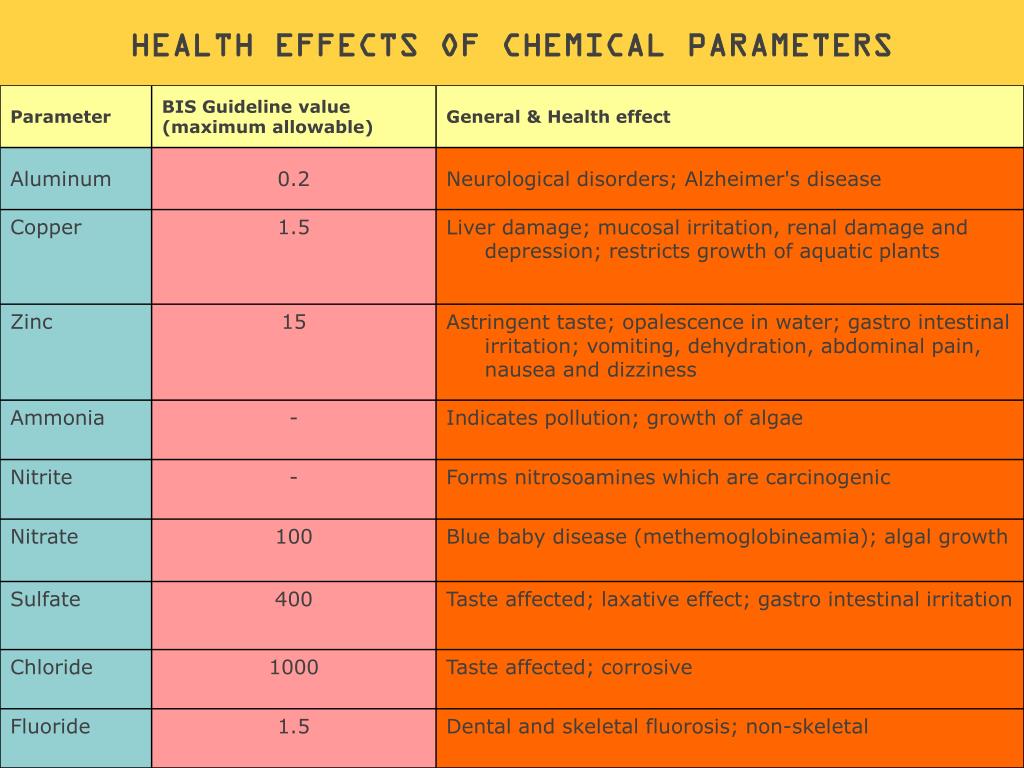 HEALTH EFFECTS OF CHEMICAL PARAMETERS

| Parameter | BIS Guideline value (maximum allowable) | General & Health effect |
|---|---|---|
| Aluminum | 0.2 | Neurological disorders; Alzheimer's disease |
| Copper | 1.5 | Liver damage; mucosal irritation, renal damage and depression; restricts growth of aquatic plants |
| Zinc | 15 | Astringent taste; opalescence in water; gastro intestinal irritation; vomiting, dehydration, abdominal pain, nausea and dizziness |
| Ammonia | - | Indicates pollution; growth of algae |
| Nitrite | - | Forms nitrosoamines which are carcinogenic |
| Nitrate | 100 | Blue baby disease (methemoglobineamia); algal growth |
| Sulfate | 400 | Taste affected; laxative effect; gastro intestinal irritation |
| Chloride | 1000 | Taste affected; corrosive |
| Fluoride | 1.5 | Dental and skeletal fluorosis; non-skeletal |